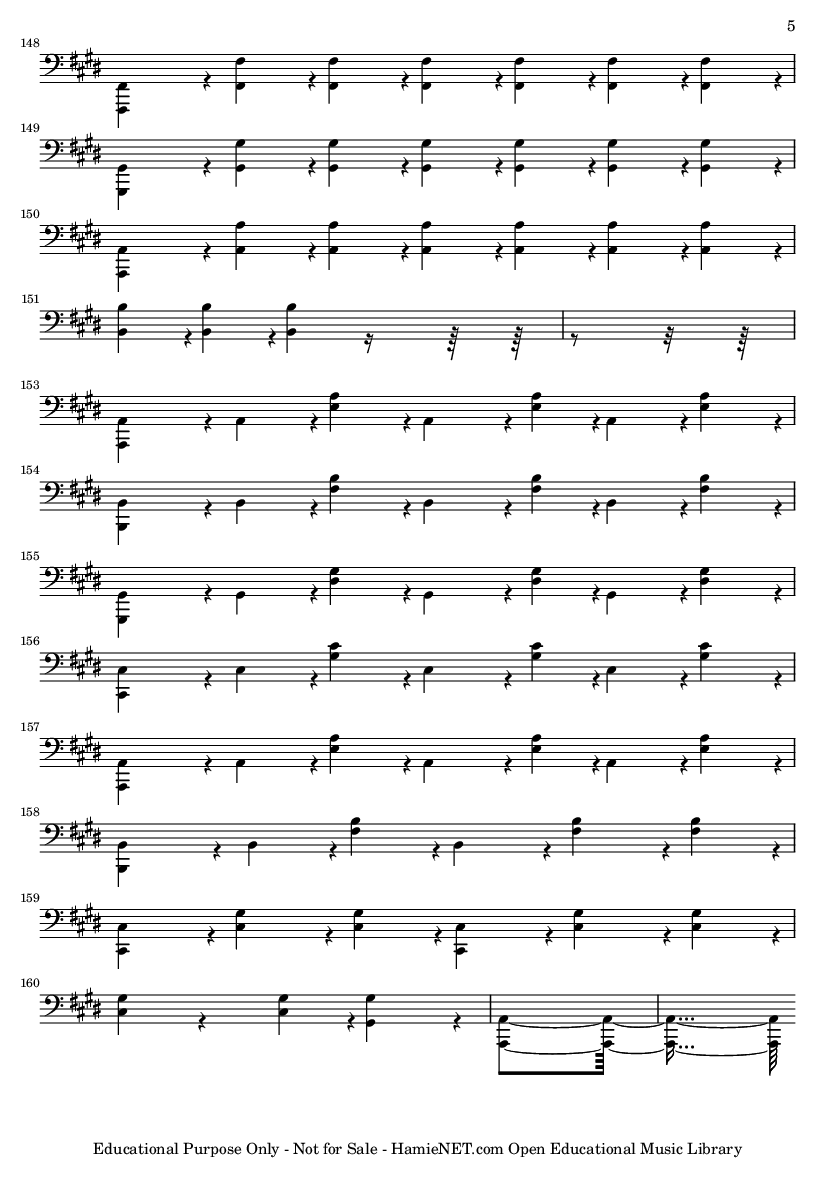 5

148

149

150

151

153

154

155

156

157

158

159

160

Educational Purpose Only - Not for Sale - HamieNET.com Open Educational Music Library